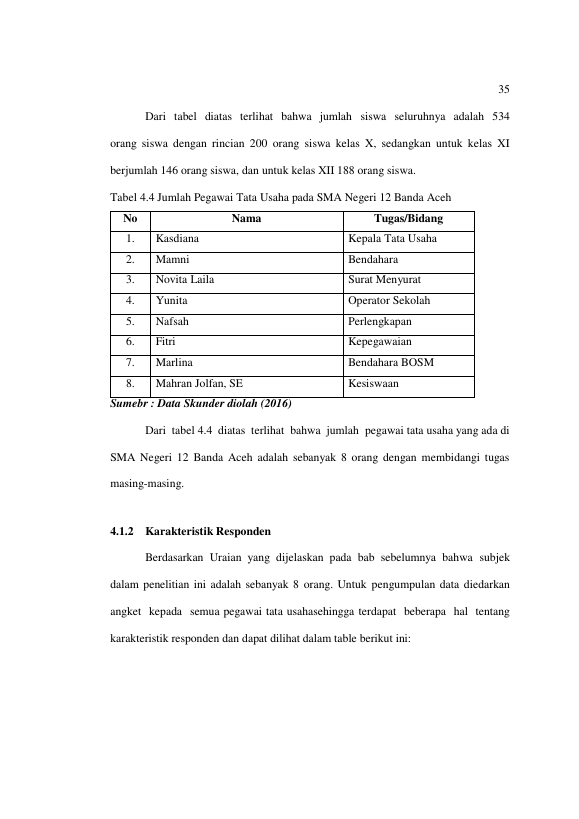 35

Dari tabel diatas terlihat bahwa jumlah siswa seluruhnya adalah 534 orang siswa dengan rincian 200 orang siswa kelas X, sedangkan untuk kelas XI berjumlah 146 orang siswa, dan untuk kelas XII 188 orang siswa.

Tabel 4.4 Jumlah Pegawai Tata Usaha pada SMA Negeri 12 Banda Aceh

| No | Nama | Tugas/Bidang |
|---|---|---|
| 1. | Kasdiana | Kepala Tata Usaha |
| 2. | Mamni | Bendahara |
| 3. | Novita Laila | Surat Menyurat |
| 4. | Yunita | Operator Sekolah |
| 5. | Nafsah | Perlengkapan |
| 6. | Fitri | Kepegawaian |
| 7. | Marlina | Bendahara BOSM |
| 8. | Mahran Jolfan, SE | Kesiswaan |

Sumebr : Data Skunder diolah (2016)

Dari tabel 4.4 diatas terlihat bahwa jumlah pegawai tata usaha yang ada di SMA Negeri 12 Banda Aceh adalah sebanyak 8 orang dengan membidangi tugas masing-masing.

4.1.2 Karakteristik Responden

Berdasarkan Uraian yang dijelaskan pada bab sebelumnya bahwa subjek dalam penelitian ini adalah sebanyak 8 orang. Untuk pengumpulan data diedarkan angket kepada semua pegawai tata usahasehingga terdapat beberapa hal tentang karakteristik responden dan dapat dilihat dalam table berikut ini: